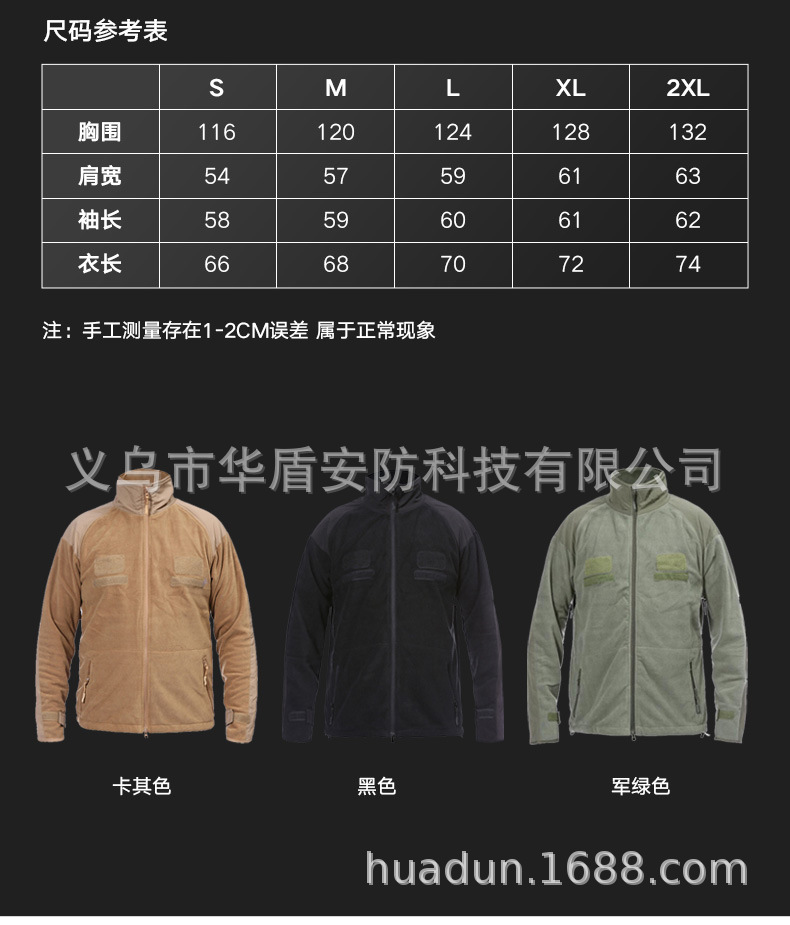 尺码参考表

|  | S | M | L | XL | 2XL |
|---|---|---|---|---|---|
| 胸围 | 116 | 120 | 124 | 128 | 132 |
| 肩宽 | 54 | 57 | 59 | 61 | 63 |
| 袖长 | 58 | 59 | 60 | 61 | 62 |
| 衣长 | 66 | 68 | 70 | 72 | 74 |

注：手工测量存在1-2CM误差 属于正常现象

卡其色

黑色

军绿色

义乌市华盾安防科技有限公司

huadun.1688.com